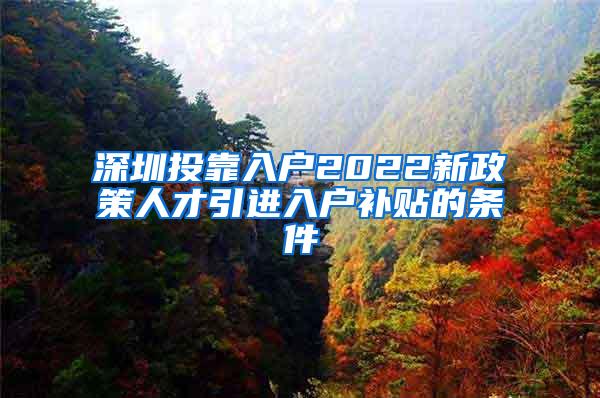 深圳投靠入户2022新政策人才引进入户补贴的条件